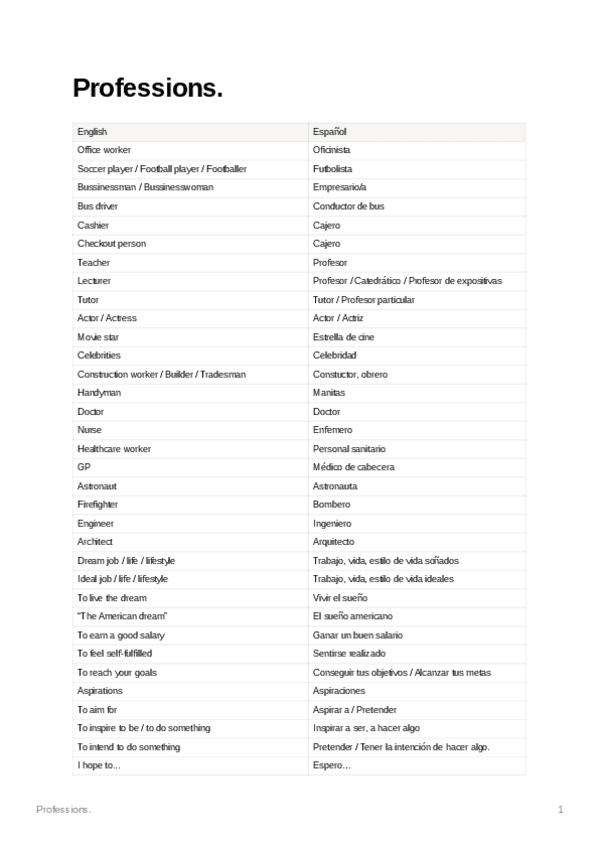 Professions.

| English | Español |
|---|---|
| Office worker | Oficinista |
| Soccer player / Football player / Footballer | Futbolista |
| Bussinessman / Bussinesswoman | Empresario/a |
| Bus driver | Conductor de bus |
| Cashier | Cajero |
| Checkout person | Cajero |
| Teacher | Profesor |
| Lecturer | Profesor / Catedrático / Profesor de expositivas |
| Tutor | Tutor / Profesor particular |
| Actor / Actress | Actor / Actriz |
| Movie star | Estrella de cine |
| Celebrities | Celebridad |
| Construction worker / Builder / Tradesman | Constuctor, obrero |
| Handyman | Manitas |
| Doctor | Doctor |
| Nurse | Enfemero |
| Healthcare worker | Personal sanitario |
| GP | Médico de cabecera |
| Astronaut | Astronauta |
| Firefighter | Bombero |
| Engineer | Ingeniero |
| Architect | Arquitecto |
| Dream job / life / lifestyle | Trabajo, vida, estilo de vida soñados |
| Ideal job / life / lifestyle | Trabajo, vida, estilo de vida ideales |
| To live the dream | Vivir el sueño |
| "The American dream" | El sueño americano |
| To earn a good salary | Ganar un buen salario |
| To feel self-fulfilled | Sentirse realizado |
| To reach your goals | Conseguir tus objetivos / Alcanzar tus metas |
| Aspirations | Aspiraciones |
| To aim for | Aspirar a / Pretender |
| To inspire to be / to do something | Inspirar a ser, a hacer algo |
| To intend to do something | Pretender / Tener la intención de hacer algo. |
| I hope to... | Espero... |

Professions.

1